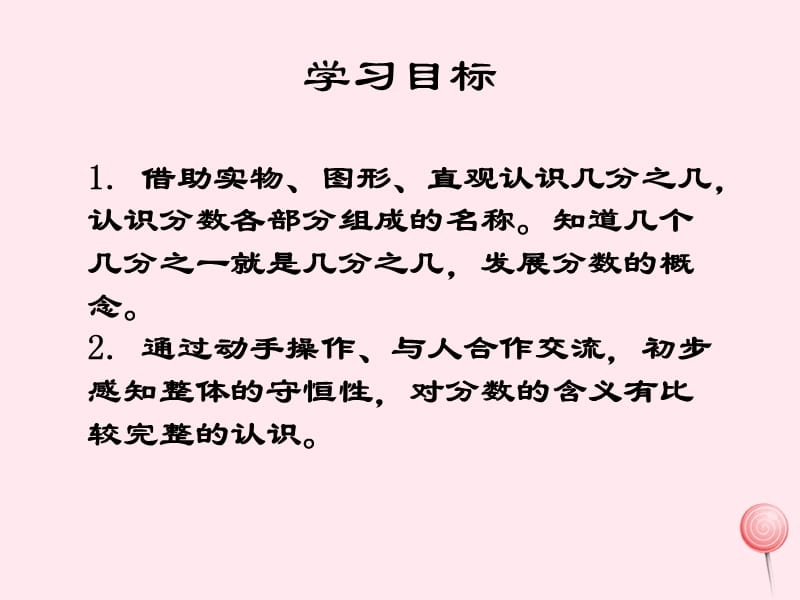 学习目标

1. 借助实物、图形、直观认识几分之几，认识分数各部分组成的名称。知道几个几分之一就是几分之几，发展分数的概念。
2. 通过动手操作、与人合作交流，初步感知整体的守恒性，对分数的含义有比较完整的认识。